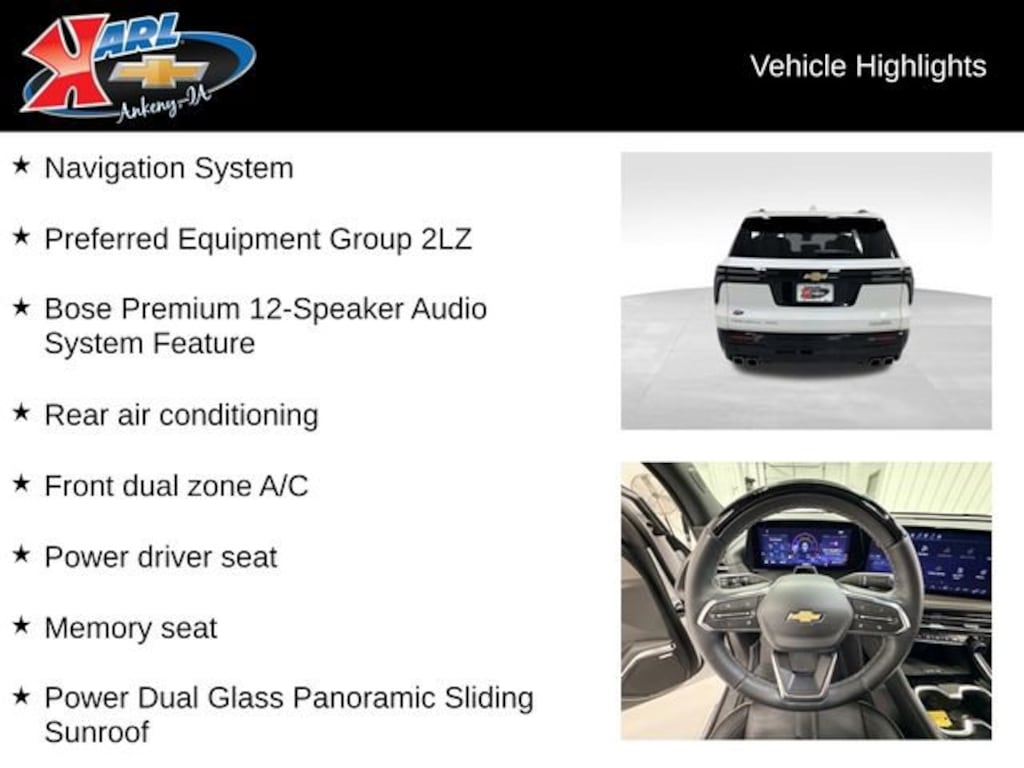 KARL
Ankeny-IA

Vehicle Highlights

★ Navigation System

★ Preferred Equipment Group 2LZ

★ Bose Premium 12-Speaker Audio System Feature

★ Rear air conditioning

★ Front dual zone A/C

★ Power driver seat

★ Memory seat

★ Power Dual Glass Panoramic Sliding Sunroof